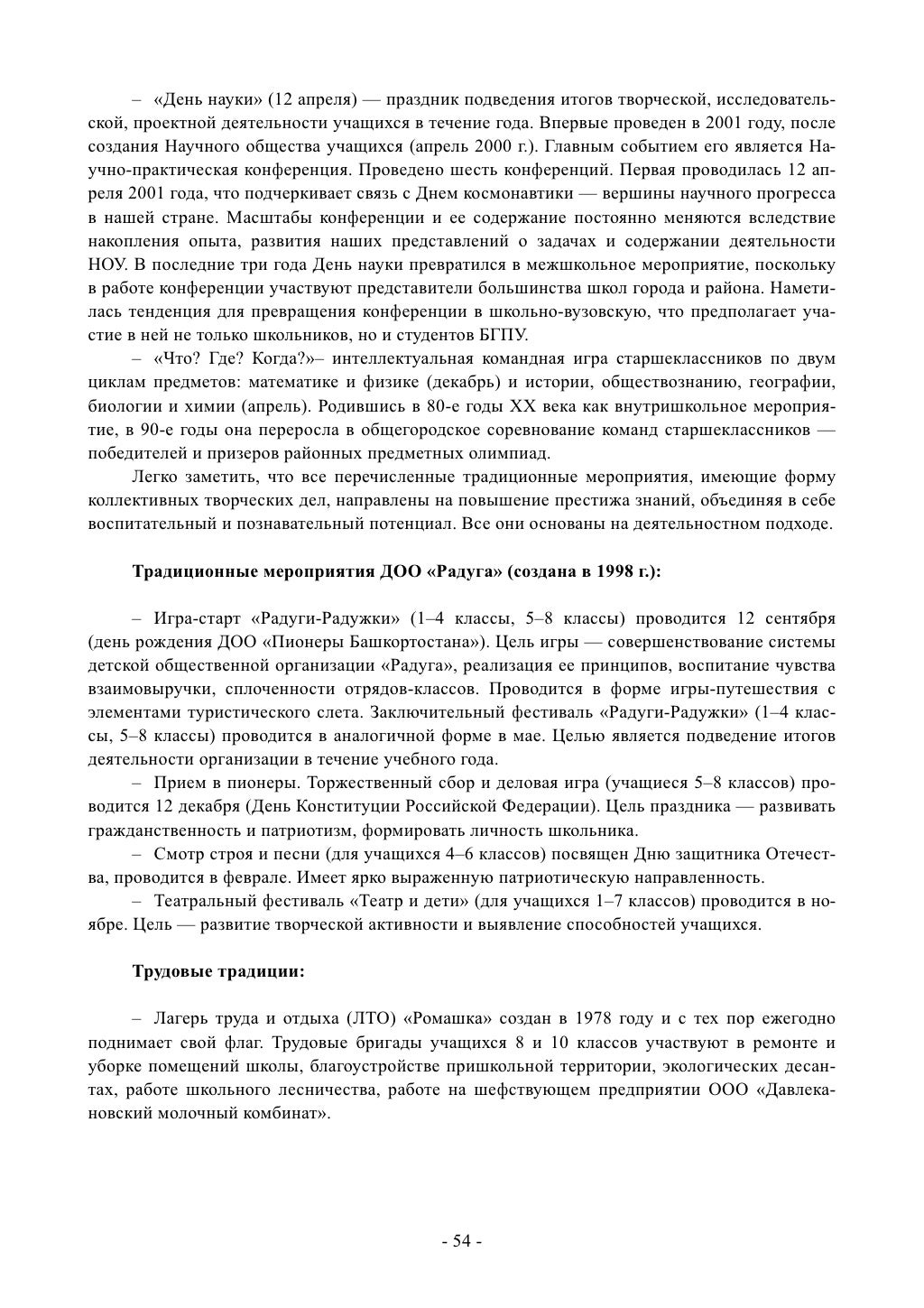 – «День науки» (12 апреля) — праздник подведения итогов творческой, исследовательской, проектной деятельности учащихся в течение года. Впервые проведен в 2001 году, после создания Научного общества учащихся (апрель 2000 г.). Главным событием его является Научно-практическая конференция. Проведено шесть конференций. Первая проводилась 12 апреля 2001 года, что подчеркивает связь с Днем космонавтики — вершины научного прогресса в нашей стране. Масштабы конференции и ее содержание постоянно меняются вследствие накопления опыта, развития наших представлений о задачах и содержании деятельности НОУ. В последние три года День науки превратился в межшкольное мероприятие, поскольку в работе конференции участвуют представители большинства школ города и района. Наметилась тенденция для превращения конференции в школьно-вузовскую, что предполагает участие в ней не только школьников, но и студентов БГПУ.

– «Что? Где? Когда?»– интеллектуальная командная игра старшеклассников по двум циклам предметов: математике и физике (декабрь) и истории, обществознанию, географии, биологии и химии (апрель). Родившись в 80-е годы XX века как внутришкольное мероприятие, в 90-е годы она переросла в общегородское соревнование команд старшеклассников — победителей и призеров районных предметных олимпиад.

Легко заметить, что все перечисленные традиционные мероприятия, имеющие форму коллективных творческих дел, направлены на повышение престижа знаний, объединяя в себе воспитательный и познавательный потенциал. Все они основаны на деятельностном подходе.

Традиционные мероприятия ДОО «Радуга» (создана в 1998 г.):

– Игра-старт «Радуги-Радужки» (1–4 классы, 5–8 классы) проводится 12 сентября (день рождения ДОО «Пионеры Башкортостана»). Цель игры — совершенствование системы детской общественной организации «Радуга», реализация ее принципов, воспитание чувства взаимовыручки, сплоченности отрядов-классов. Проводится в форме игры-путешествия с элементами туристического слета. Заключительный фестиваль «Радуги-Радужки» (1–4 классы, 5–8 классы) проводится в аналогичной форме в мае. Целью является подведение итогов деятельности организации в течение учебного года.

– Прием в пионеры. Торжественный сбор и деловая игра (учащиеся 5–8 классов) проводится 12 декабря (День Конституции Российской Федерации). Цель праздника — развивать гражданственность и патриотизм, формировать личность школьника.

– Смотр строя и песни (для учащихся 4–6 классов) посвящен Дню защитника Отечества, проводится в феврале. Имеет ярко выраженную патриотическую направленность.

– Театральный фестиваль «Театр и дети» (для учащихся 1–7 классов) проводится в ноябре. Цель — развитие творческой активности и выявление способностей учащихся.

Трудовые традиции:

– Лагерь труда и отдыха (ЛТО) «Ромашка» создан в 1978 году и с тех пор ежегодно поднимает свой флаг. Трудовые бригады учащихся 8 и 10 классов участвуют в ремонте и уборке помещений школы, благоустройстве пришкольной территории, экологических десантах, работе школьного лесничества, работе на шефствующем предприятии ООО «Давлекановский молочный комбинат».

- 54 -